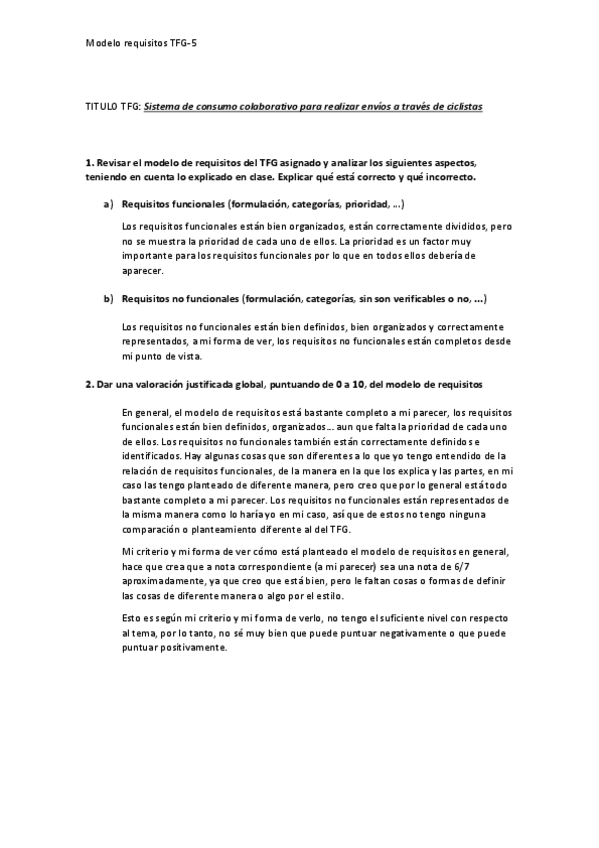 Modelo requisitos TFG-5

TITULO TFG: Sistema de consumo colaborativo para realizar envíos a través de ciclistas

1. Revisar el modelo de requisitos del TFG asignado y analizar los siguientes aspectos, teniendo en cuenta lo explicado en clase. Explicar qué está correcto y qué incorrecto.

a) Requisitos funcionales (formulación, categorías, prioridad, ...)

Los requisitos funcionales están bien organizados, están correctamente divididos, pero no se muestra la prioridad de cada uno de ellos. La prioridad es un factor muy importante para los requisitos funcionales por lo que en todos ellos debería de aparecer.

b) Requisitos no funcionales (formulación, categorías, sin son verificables o no, ...)

Los requisitos no funcionales están bien definidos, bien organizados y correctamente representados, a mi forma de ver, los requisitos no funcionales están completos desde mi punto de vista.

2. Dar una valoración justificada global, puntuando de 0 a 10, del modelo de requisitos

En general, el modelo de requisitos está bastante completo a mi parecer, los requisitos funcionales están bien definidos, organizados... aun que falta la prioridad de cada uno de ellos. Los requisitos no funcionales también están correctamente definidos e identificados. Hay algunas cosas que son diferentes a lo que yo tengo entendido de la relación de requisitos funcionales, de la manera en la que los explica y las partes, en mi caso las tengo planteado de diferente manera, pero creo que por lo general está todo bastante completo a mi parecer. Los requisitos no funcionales están representados de la misma manera como lo haría yo en mi caso, así que de estos no tengo ninguna comparación o planteamiento diferente al del TFG.

Mi criterio y mi forma de ver cómo está planteado el modelo de requisitos en general, hace que crea que a nota correspondiente (a mi parecer) sea una nota de 6/7 aproximadamente, ya que creo que está bien, pero le faltan cosas o formas de definir las cosas de diferente manera o algo por el estilo.

Esto es según mi criterio y mi forma de verlo, no tengo el suficiente nivel con respecto al tema, por lo tanto, no sé muy bien que puede puntuar negativamente o que puede puntuar positivamente.